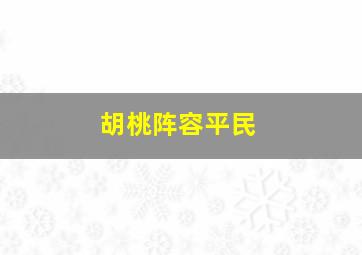 胡桃阵容平民